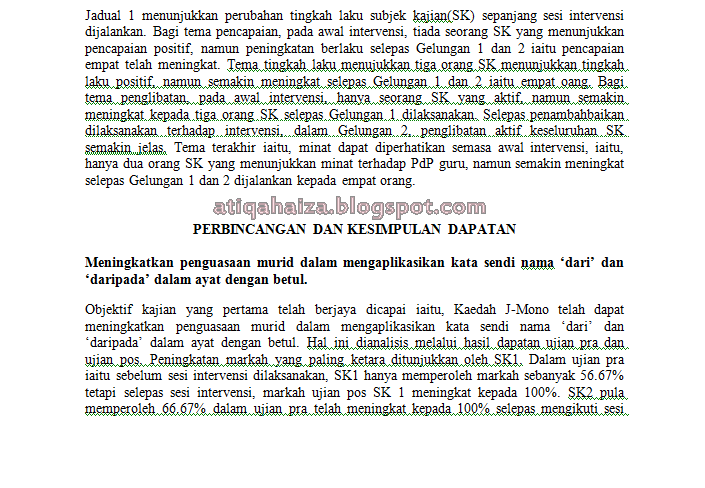 Jadual 1 menunjukkan perubahan tingkah laku subjek kajian(SK) sepanjang sesi intervensi dijalankan. Bagi tema pencapaian, pada awal intervensi, tiada seorang SK yang menunjukkan pencapaian positif, namun peningkatan berlaku selepas Gelungan 1 dan 2 iaitu pencapaian empat telah meningkat. Tema tingkah laku menujukkan tiga orang SK menunjukkan tingkah laku positif, namun semakin meningkat selepas Gelungan 1 dan 2 iaitu empat oang. Bagi tema penglibatan, pada awal intervensi, hanya seorang SK yang aktif, namun semakin meningkat kepada tiga orang SK selepas Gelungan 1 dilaksanakan. Selepas penambahbaikan dilaksanakan terhadap intervensi, dalam Gelungan 2, penglibatan aktif keseluruhan SK semakin jelas. Tema terakhir iaitu, minat dapat diperhatikan semasa awal intervensi, iaitu, hanya dua orang SK yang menunjukkan minat terhadap PdP guru, namun semakin meningkat selepas Gelungan 1 dan 2 dijalankan kepada empat orang.

atiqahaiza.blogspot.com

PERBINCANGAN DAN KESIMPULAN DAPATAN

Meningkatkan penguasaan murid dalam mengaplikasikan kata sendi nama ‘dari’ dan ‘daripada’ dalam ayat dengan betul.

Objektif kajian yang pertama telah berjaya dicapai iaitu, Kaedah J-Mono telah dapat meningkatkan penguasaan murid dalam mengaplikasikan kata sendi nama ‘dari’ dan ‘daripada’ dalam ayat dengan betul. Hal ini dianalisis melalui hasil dapatan ujian pra dan ujian pos. Peningkatan markah yang paling ketara ditunjukkan oleh SK1. Dalam ujian pra iaitu sebelum sesi intervensi dilaksanakan, SK1 hanya memperoleh markah sebanyak 56.67% tetapi selepas sesi intervensi, markah ujian pos SK 1 meningkat kepada 100%. SK2 pula memperoleh 66.67% dalam ujian pra telah meningkat kepada 100% selepas mengikuti sesi